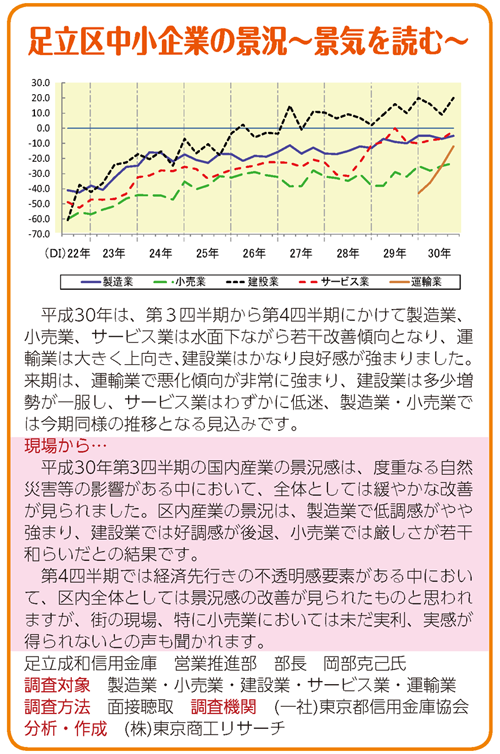 足立区中小企業の景況～景気を読む～

30.0
20.0
10.0
0.0
-10.0
-20.0
-30.0
-40.0
-50.0
-60.0
-70.0
(DI) 22年 23年 24年 25年 26年 27年 28年 29年 30年

製造業 小売業 建設業 サービス業 運輸業

平成30年は、第３四半期から第4四半期にかけて製造業、小売業、サービス業は水面下ながら若干改善傾向となり、運輸業は大きく上向き､建設業はかなり良好感が強まりました。来期は、運輸業で悪化傾向が非常に強まり、建設業は多少増勢が一服し、サービス業はわずかに低迷、製造業・小売業では今期同様の推移となる見込みです。

現場から…
平成30年第3四半期の国内産業の景況感は、度重なる自然災害等の影響がある中において、全体としては緩やかな改善が見られました。区内産業の景況は、製造業で低調感がやや強まり、建設業では好調感が後退、小売業では厳しさが若干和らいだとの結果です。
第4四半期では経済先行きの不透明感要素がある中において、区内全体としては景況感の改善が見られたものと思われますが、街の現場、特に小売業においては未だ実利、実感が得られないとの声も聞かれます。
足立成和信用金庫　営業推進部　部長　岡部克己氏
調査対象　製造業・小売業・建設業・サービス業・運輸業
調査方法　面接聴取　調査機関　(一社)東京都信用金庫協会
分析・作成　(株)東京商工リサーチ